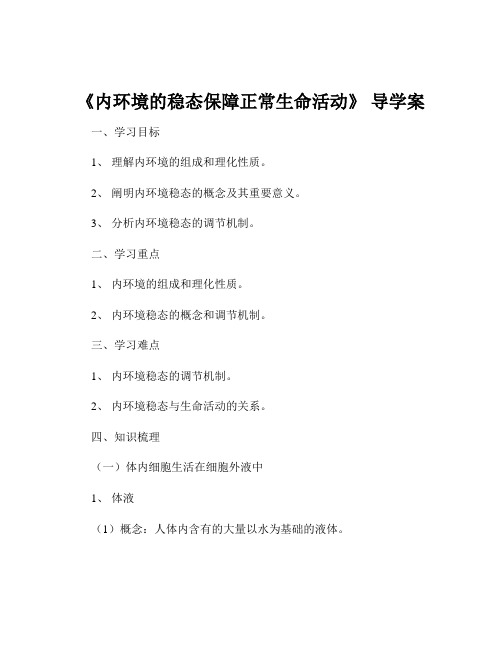 《内环境的稳态保障正常生命活动》 导学案

一、学习目标

1、 理解内环境的组成和理化性质。

2、 阐明内环境稳态的概念及其重要意义。

3、 分析内环境稳态的调节机制。

二、学习重点

1、 内环境的组成和理化性质。

2、 内环境稳态的概念和调节机制。

三、学习难点

1、 内环境稳态的调节机制。

2、 内环境稳态与生命活动的关系。

四、知识梳理

（一）体内细胞生活在细胞外液中

1、 体液

（1）概念：人体内含有的大量以水为基础的液体。